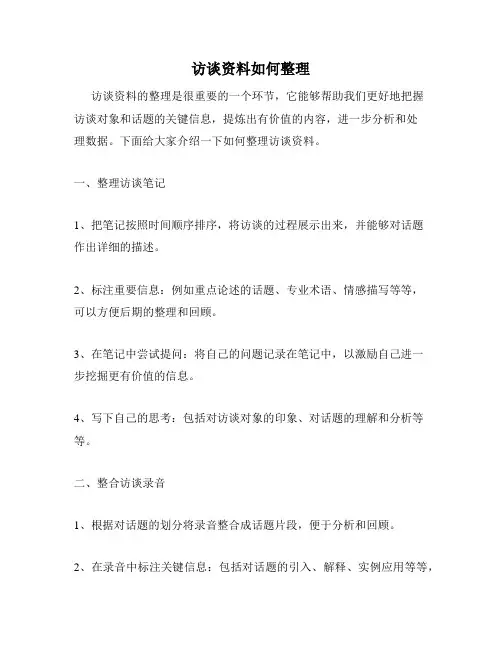 访谈资料如何整理

访谈资料的整理是很重要的一个环节，它能够帮助我们更好地把握访谈对象和话题的关键信息，提炼出有价值的内容，进一步分析和处理数据。下面给大家介绍一下如何整理访谈资料。

一、整理访谈笔记

1、把笔记按照时间顺序排序，将访谈的过程展示出来，并能够对话题作出详细的描述。

2、标注重要信息：例如重点论述的话题、专业术语、情感描写等等，可以方便后期的整理和回顾。

3、在笔记中尝试提问：将自己的问题记录在笔记中，以激励自己进一步挖掘更有价值的信息。

4、写下自己的思考：包括对访谈对象的印象、对话题的理解和分析等等。

二、整合访谈录音

1、根据对话题的划分将录音整合成话题片段，便于分析和回顾。

2、在录音中标注关键信息：包括对话题的引入、解释、实例应用等等，